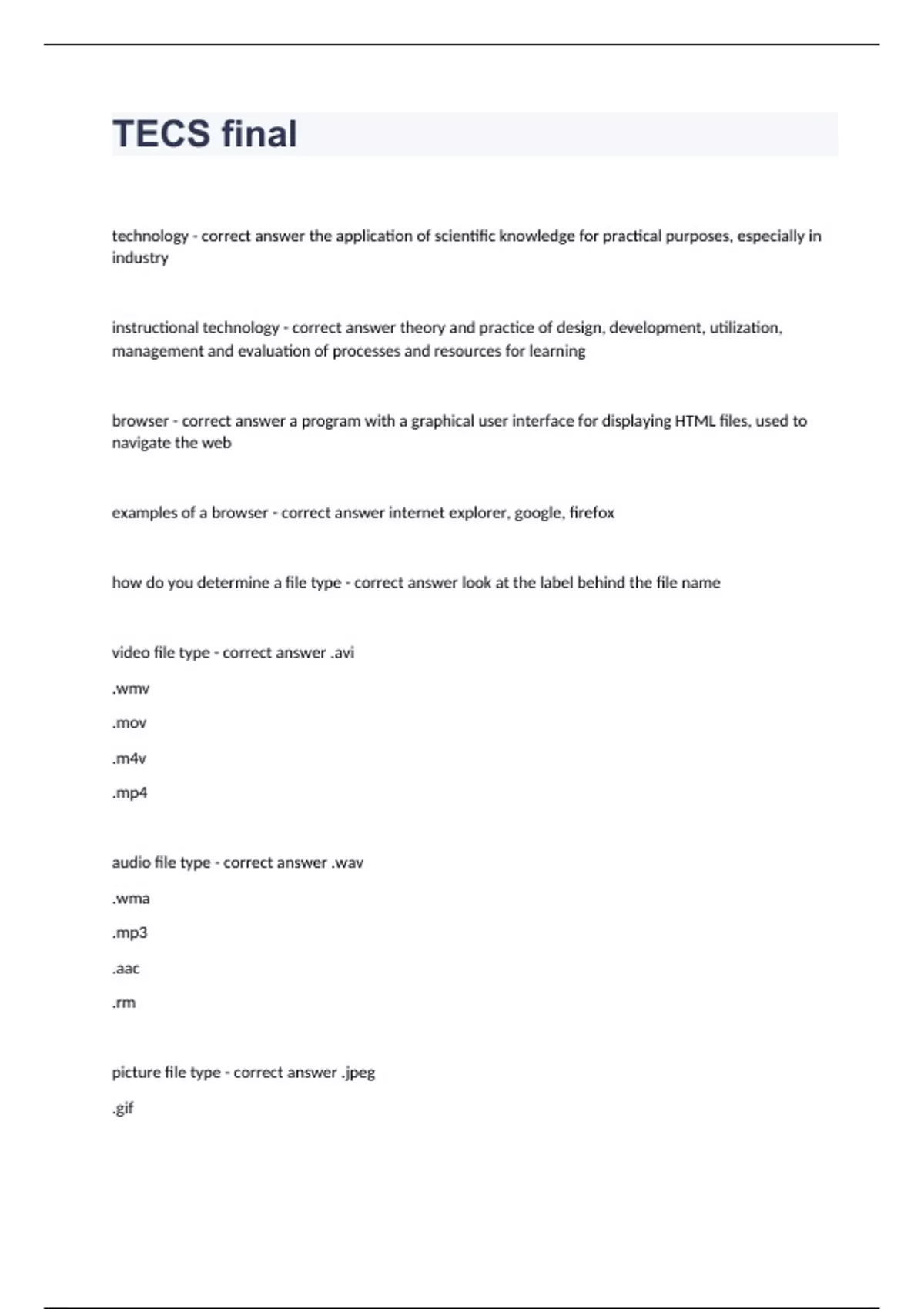 TECS final

technology - correct answer the application of scientific knowledge for practical purposes, especially in industry

instructional technology - correct answer theory and practice of design, development, utilization, management and evaluation of processes and resources for learning

browser - correct answer a program with a graphical user interface for displaying HTML files, used to navigate the web

examples of a browser - correct answer internet explorer, google, firefox

how do you determine a file type - correct answer look at the label behind the file name

video file type - correct answer .avi

.wmv

.mov

.m4v

.mp4

audio file type - correct answer .wav

.wma

.mp3

.aac

.rm

picture file type - correct answer .jpeg

.gif